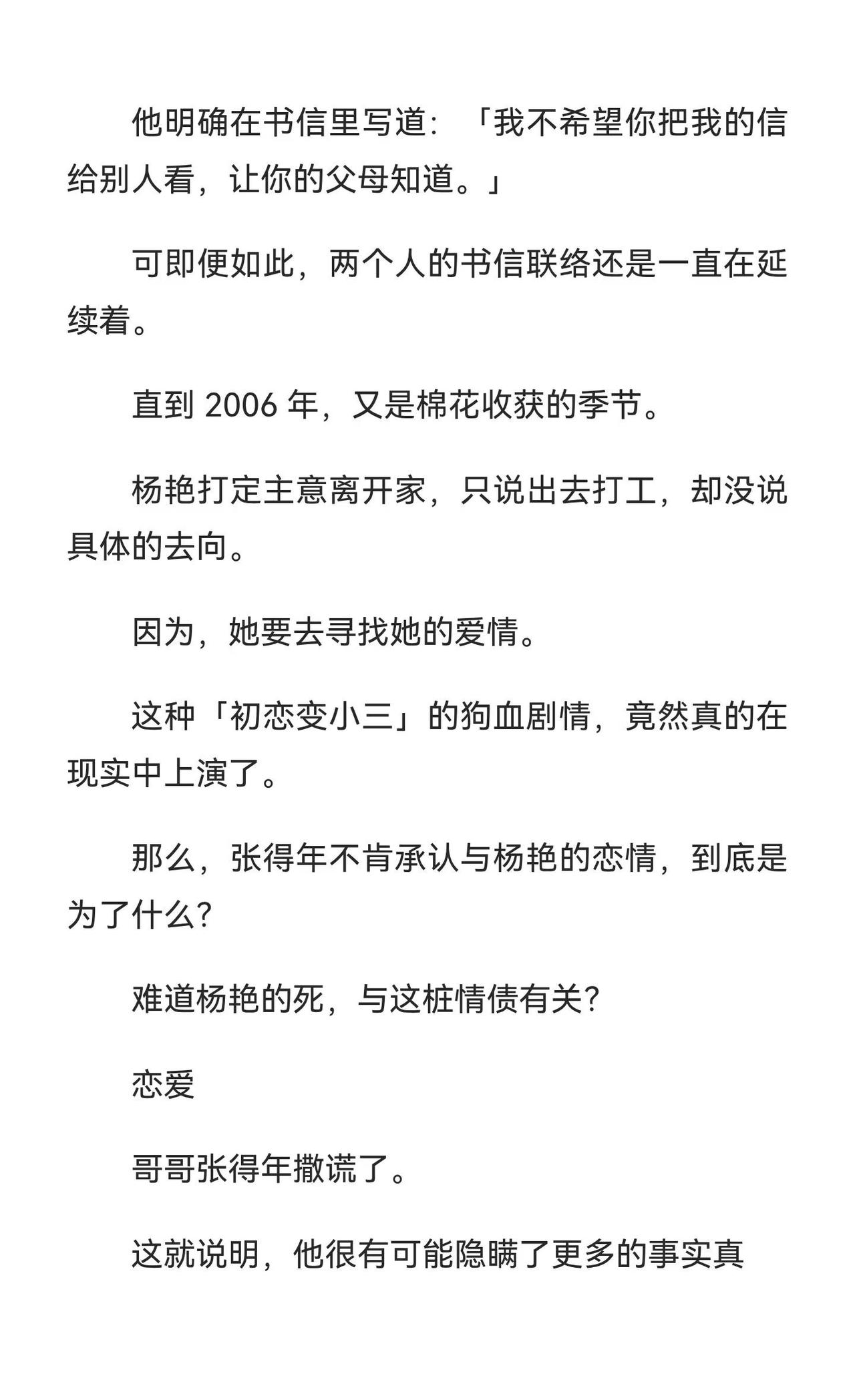 他明确在书信里写道：「我不希望你把我的信给别人看，让你的父母知道。」

可即便如此，两个人的书信联络还是一直在延续着。

直到 2006 年，又是棉花收获的季节。

杨艳打定主意离开家，只说出去打工，却没说具体的去向。

因为，她要去寻找她的爱情。

这种「初恋变小三」的狗血剧情，竟然真的在现实中上演了。

那么，张得年不肯承认与杨艳的恋情，到底是为了什么?

难道杨艳的死，与这桩情债有关?

恋爱

哥哥张得年撒谎了。

这就说明，他很有可能隐瞒了更多的事实真